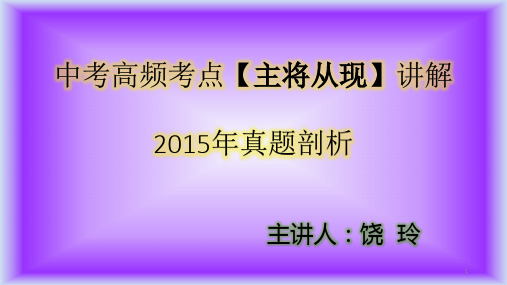 中考高频考点【主将从现】讲解

2015年真题剖析

主讲人：饶 玲

1